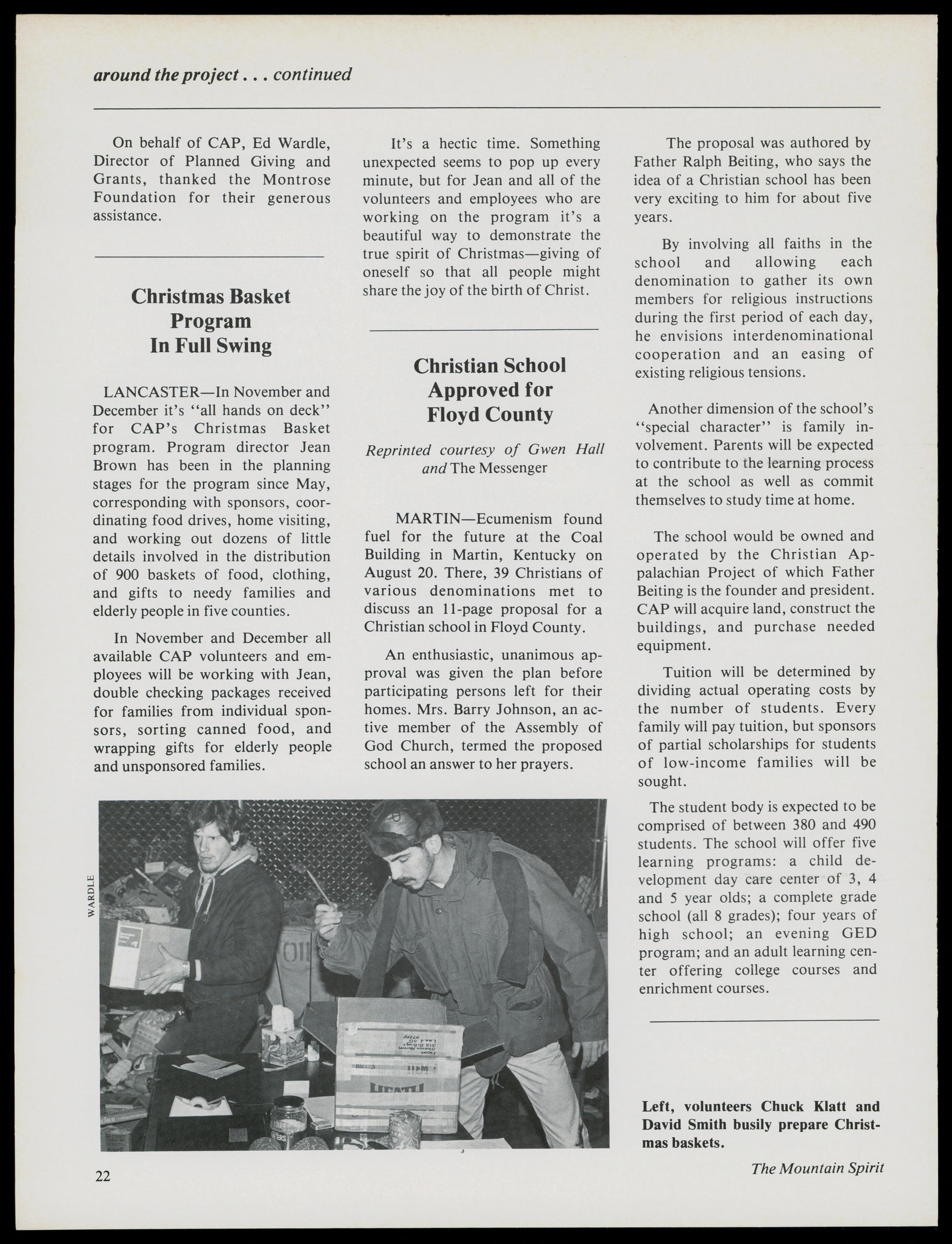 around the project . . . continued

On behalf of CAP, Ed Wardle, Director of Planned Giving and Grants, thanked the Montrose Foundation for their generous assistance.

Christmas Basket Program In Full Swing

LANCASTER—In November and December it's "all hands on deck" for CAP's Christmas Basket program. Program director Jean Brown has been in the planning stages for the program since May, corresponding with sponsors, coordinating food drives, home visiting, and working out dozens of little details involved in the distribution of 900 baskets of food, clothing, and gifts to needy families and elderly people in five counties.

In November and December all available CAP volunteers and employees will be working with Jean, double checking packages received for families from individual sponsors, sorting canned food, and wrapping gifts for elderly people and unsponsored families.

It's a hectic time. Something unexpected seems to pop up every minute, but for Jean and all of the volunteers and employees who are working on the program it's a beautiful way to demonstrate the true spirit of Christmas—giving of oneself so that all people might share the joy of the birth of Christ.

Christian School Approved for Floyd County

Reprinted courtesy of Gwen Hall and The Messenger

MARTIN—Ecumenism found fuel for the future at the Coal Building in Martin, Kentucky on August 20. There, 39 Christians of various denominations met to discuss an 11-page proposal for a Christian school in Floyd County.

An enthusiastic, unanimous approval was given the plan before participating persons left for their homes. Mrs. Barry Johnson, an active member of the Assembly of God Church, termed the proposed school an answer to her prayers.

The proposal was authored by Father Ralph Beiting, who says the idea of a Christian school has been very exciting to him for about five years.

By involving all faiths in the school and allowing each denomination to gather its own members for religious instructions during the first period of each day, he envisions interdenominational cooperation and an easing of existing religious tensions.

Another dimension of the school's "special character" is family involvement. Parents will be expected to contribute to the learning process at the school as well as commit themselves to study time at home.

The school would be owned and operated by the Christian Appalachian Project of which Father Beiting is the founder and president. CAP will acquire land, construct the buildings, and purchase needed equipment.

Tuition will be determined by dividing actual operating costs by the number of students. Every family will pay tuition, but sponsors of partial scholarships for students of low-income families will be sought.

The student body is expected to be comprised of between 380 and 490 students. The school will offer five learning programs: a child development day care center of 3, 4 and 5 year olds; a complete grade school (all 8 grades); four years of high school; an evening GED program; and an adult learning center offering college courses and enrichment courses.

WARDLE

Left, volunteers Chuck Klatt and David Smith busily prepare Christmas baskets.

22

The Mountain Spirit